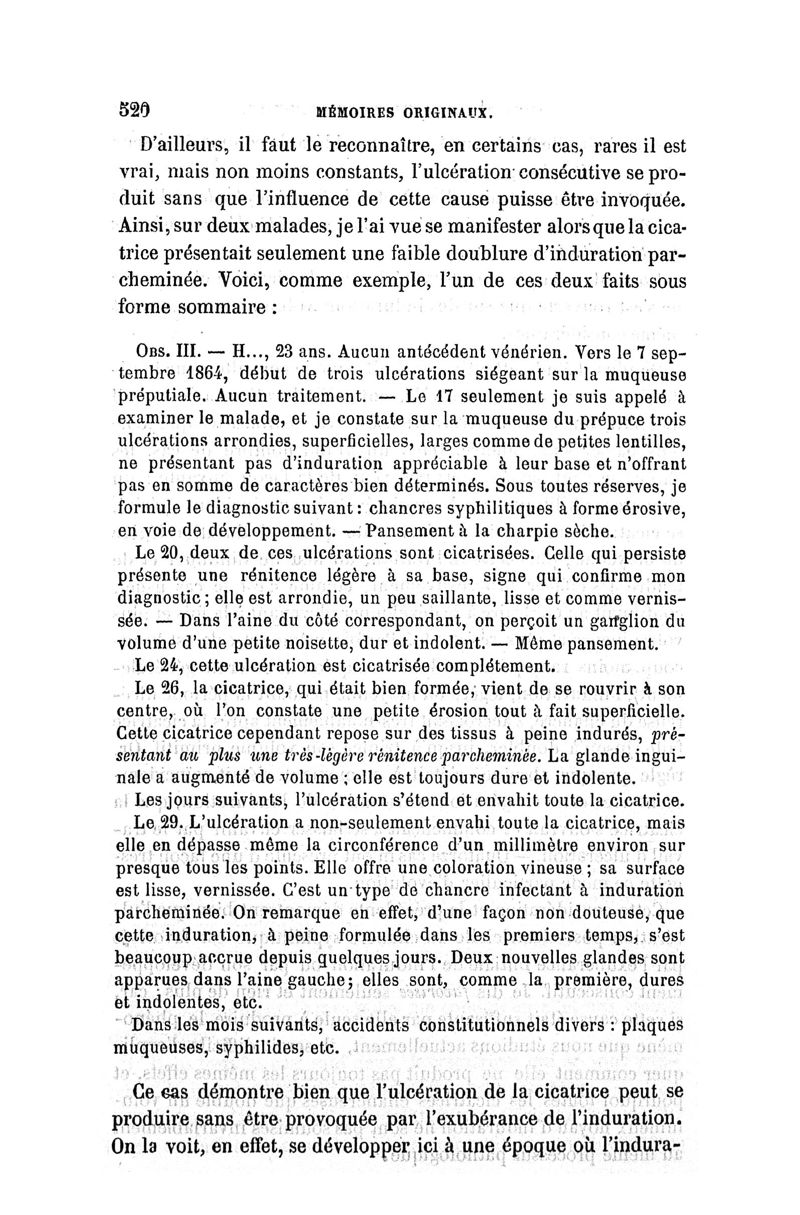 520 MÉMOIRES ORIGINAUX.

D'ailleurs, il faut le reconnaître, en certains cas, rares il est vrai, mais non moins constants, l'ulcération consécutive se produit sans que l'influence de cette cause puisse être invoquée. Ainsi, sur deux malades, je l'ai vue se manifester alors que la cicatrice présentait seulement une faible doublure d'induration parcheminée. Voici, comme exemple, l'un de ces deux faits sous forme sommaire :

Obs. III. — H..., 23 ans. Aucun antécédent vénérien. Vers le 7 septembre 1864, début de trois ulcérations siégeant sur la muqueuse préputiale. Aucun traitement. — Le 17 seulement je suis appelé à examiner le malade, et je constate sur la muqueuse du prépuce trois ulcérations arrondies, superficielles, larges comme de petites lentilles, ne présentant pas d'induration appréciable à leur base et n'offrant pas en somme de caractères bien déterminés. Sous toutes réserves, je formule le diagnostic suivant : chancres syphilitiques à forme érosive, en voie de développement. — Pansement à la charpie sèche.

Le 20, deux de ces ulcérations sont cicatrisées. Celle qui persiste présente une rénitence légère à sa base, signe qui confirme mon diagnostic ; elle est arrondie, un peu saillante, lisse et comme vernissée. — Dans l'aine du côté correspondant, on perçoit un ganglion du volume d'une petite noisette, dur et indolent. — Même pansement.

Le 24, cette ulcération est cicatrisée complétement.

Le 26, la cicatrice, qui était bien formée, vient de se rouvrir à son centre, où l'on constate une petite érosion tout à fait superficielle. Cette cicatrice cependant repose sur des tissus à peine indurés, présentant au plus une très-légère rénitence parcheminée. La glande inguinale a augmenté de volume ; elle est toujours dure et indolente.

Les jours suivants, l'ulcération s'étend et envahit toute la cicatrice.

Le 29. L'ulcération a non-seulement envahi toute la cicatrice, mais elle en dépasse même la circonférence d'un millimètre environ sur presque tous les points. Elle offre une coloration vineuse ; sa surface est lisse, vernissée. C'est un type de chancre infectant à induration parcheminée. On remarque en effet, d'une façon non douteuse, que cette induration, à peine formulée dans les premiers temps, s'est beaucoup accrue depuis quelques jours. Deux nouvelles glandes sont apparues dans l'aine gauche ; elles sont, comme la première, dures et indolentes, etc.

Dans les mois suivants, accidents constitutionnels divers : plaques muqueuses, syphilides, etc.

Ce cas démontre bien que l'ulcération de la cicatrice peut se produire sans être provoquée par l'exubérance de l'induration. On la voit, en effet, se développer ici à une époque où l'indura-